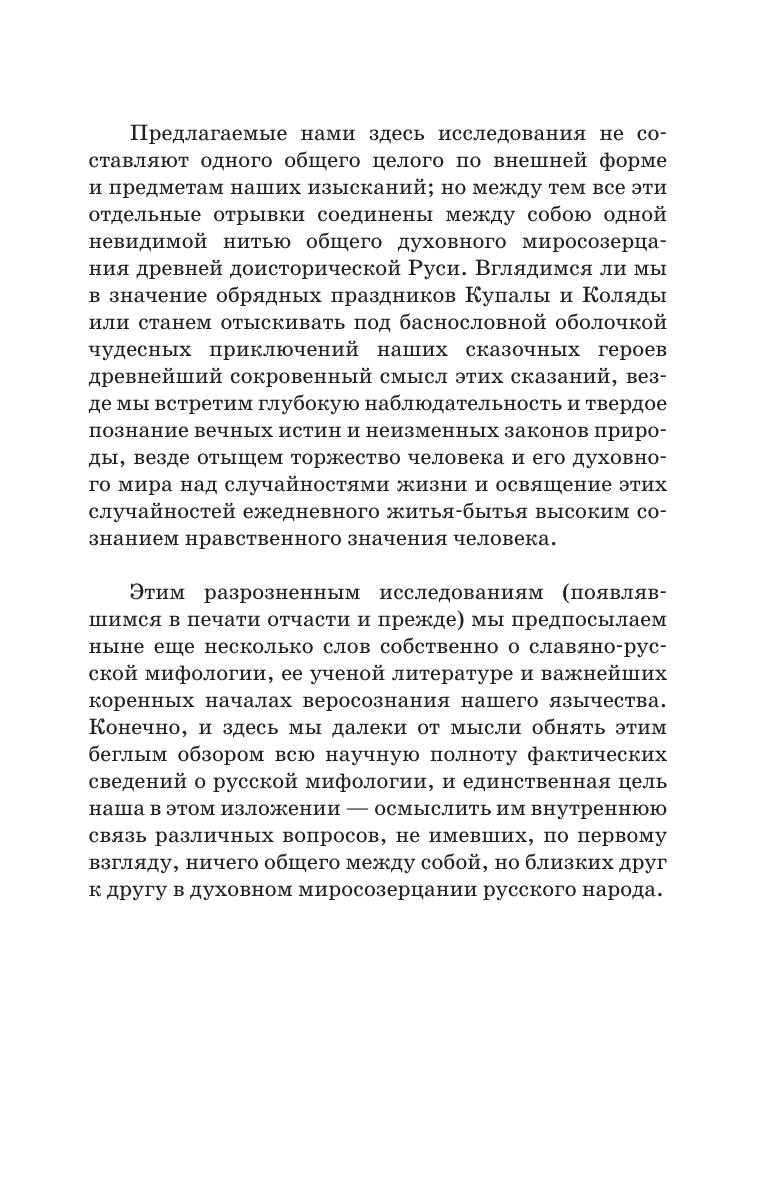 Предлагаемые нами здесь исследования не составляют одного общего целого по внешней форме и предметам наших изысканий; но между тем все эти отдельные отрывки соединены между собою одной невидимой нитью общего духовного миросозерцания древней доисторической Руси. Вглядимся ли мы в значение обрядных праздников Купалы и Коляды или станем отыскивать под баснословной оболочкой чудесных приключений наших сказочных героев древнейший сокровенный смысл этих сказаний, везде мы встретим глубокую наблюдательность и твердое познание вечных истин и неизменных законов природы, везде отыщем торжество человека и его духовного мира над случайностями жизни и освящение этих случайностей ежедневного житья-бытья высоким сознанием нравственного значения человека.

Этим разрозненным исследованиям (появлявшимся в печати отчасти и прежде) мы предпосылаем ныне еще несколько слов собственно о славяно-русской мифологии, ее ученой литературе и важнейших коренных началах веросознания нашего язычества. Конечно, и здесь мы далеки от мысли обнять этим беглым обзором всю научную полноту фактических сведений о русской мифологии, и единственная цель наша в этом изложении — осмыслить им внутреннюю связь различных вопросов, не имевших, по первому взгляду, ничего общего между собой, но близких друг к другу в духовном миросозерцании русского народа.